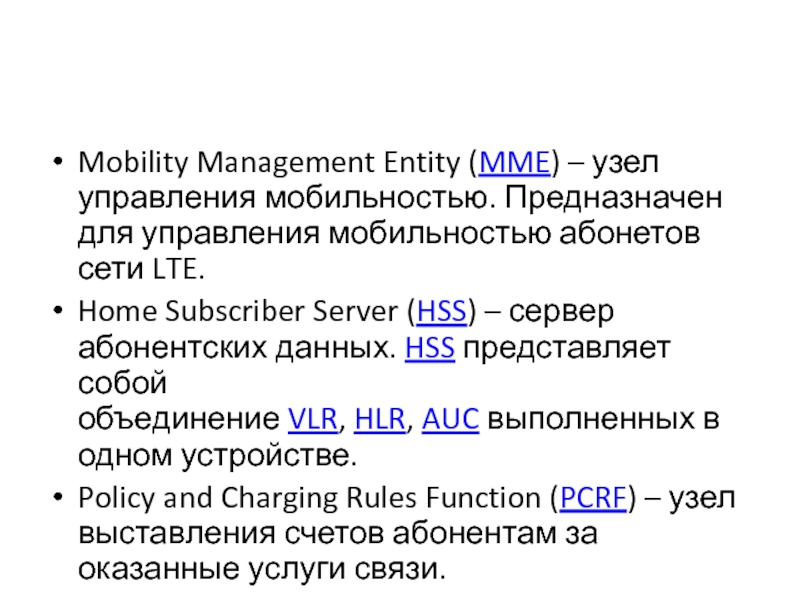 • Mobility Management Entity (MME) – узел управления мобильностью. Предназначен для управления мобильностью абонетов сети LTE.

• Home Subscriber Server (HSS) – сервер абонентских данных. HSS представляет собой объединение VLR, HLR, AUC выполненных в одном устройстве.

• Policy and Charging Rules Function (PCRF) – узел выставления счетов абонентам за оказанные услуги связи.